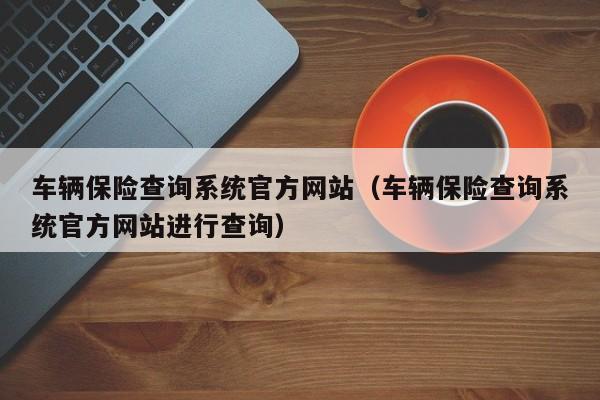 车辆保险查询系统官方网站（车辆保险查询系统官方网站进行查询）